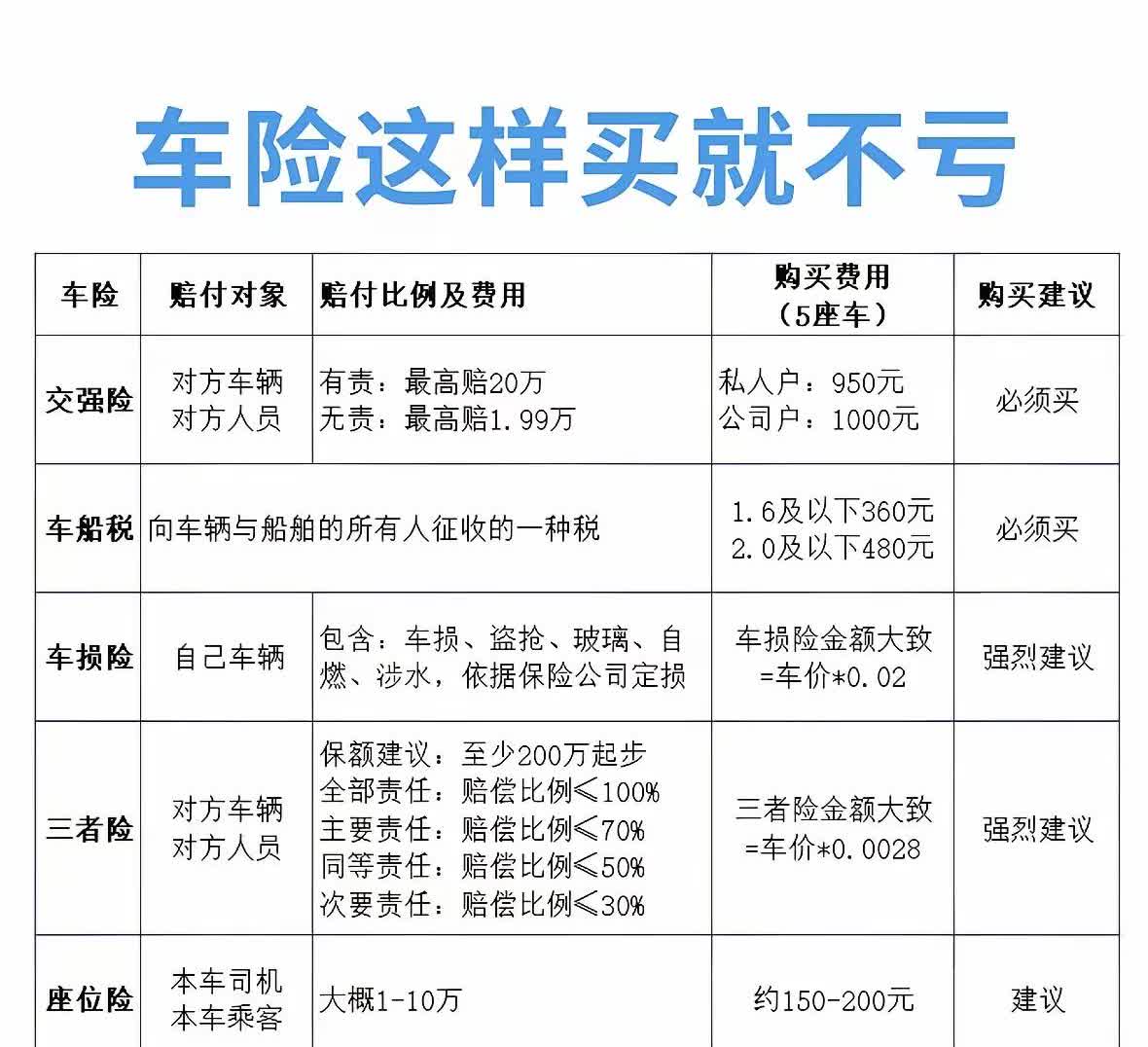 车险这样买就不亏

| 车险 | 赔付对象 | 赔付比例及费用 | 购买费用（5座车） | 购买建议 |
|---|---|---|---|---|
| 交强险 | 对方车辆 对方人员 | 有责：最高赔20万 无责：最高赔1.99万 | 私人户：950元 公司户：1000元 | 必须买 |
| 车船税 | 向车辆与船舶的所有人征收的一种税 | | 1.6及以下360元 2.0及以下480元 | 必须买 |
| 车损险 | 自己车辆 | 包含：车损、盗抢、玻璃、自燃、涉水，依据保险公司定损 | 车损险金额大致=车价*0.02 | 强烈建议 |
| 三者险 | 对方车辆 对方人员 | 保额建议：至少200万起步 全部责任：赔偿比例≤100% 主要责任：赔偿比例≤70% 同等责任：赔偿比例≤50% 次要责任：赔偿比例≤30% | 三者险金额大致=车价*0.0028 | 强烈建议 |
| 座位险 | 本车司机 本车乘客 | 大概1-10万 | 约150-200元 | 建议 |